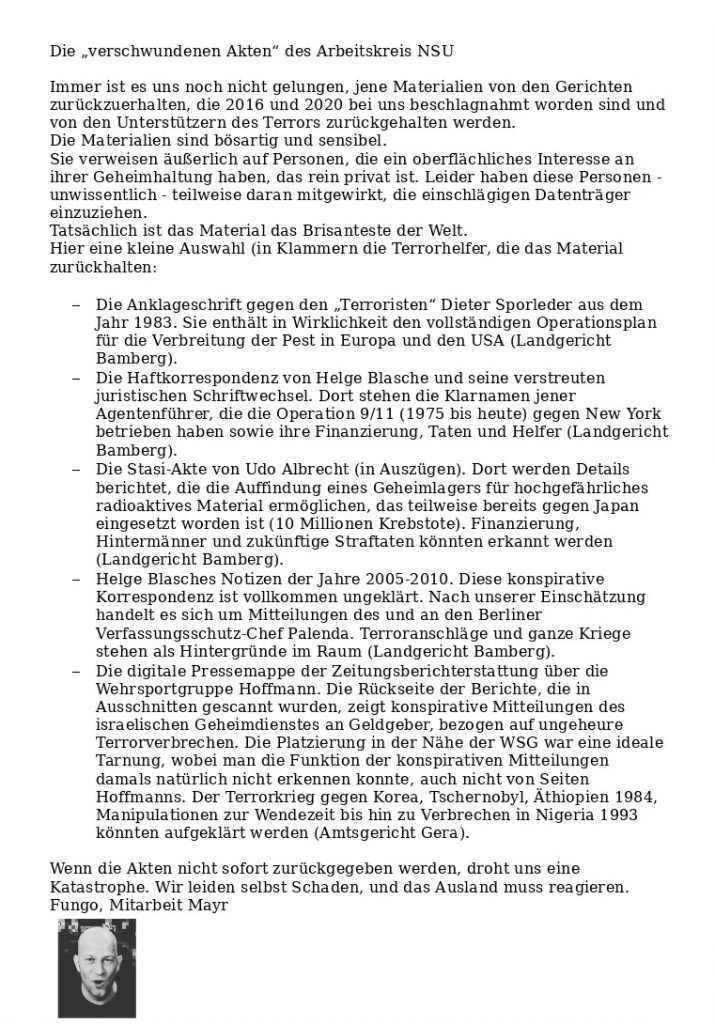 Die „verschwundenen Akten“ des Arbeitskreis NSU

Immer ist es uns noch nicht gelungen, jene Materialien von den Gerichten zurückzuerhalten, die 2016 und 2020 bei uns beschlagnahmt worden sind und von den Unterstützern des Terrors zurückgehalten werden.
Die Materialien sind bösartig und sensibel.
Sie verweisen äußerlich auf Personen, die ein oberflächliches Interesse an ihrer Geheimhaltung haben, das rein privat ist. Leider haben diese Personen - unwissentlich - teilweise daran mitgewirkt, die einschlägigen Datenträger einzuziehen.
Tatsächlich ist das Material das Brisanteste der Welt.
Hier eine kleine Auswahl (in Klammern die Terrorhelfer, die das Material zurückhalten:

– Die Anklageschrift gegen den „Terroristen“ Dieter Sporleder aus dem Jahr 1983. Sie enthält in Wirklichkeit den vollständigen Operationsplan für die Verbreitung der Pest in Europa und den USA (Landgericht Bamberg).
– Die Haftkorrespondenz von Helge Blasche und seine verstreuten juristischen Schriftwechsel. Dort stehen die Klarnamen jener Agentenführer, die die Operation 9/11 (1975 bis heute) gegen New York betrieben haben sowie ihre Finanzierung, Taten und Helfer (Landgericht Bamberg).
– Die Stasi-Akte von Udo Albrecht (in Auszügen). Dort werden Details berichtet, die die Auffindung eines Geheimlagers für hochgefährliches radioaktives Material ermöglichen, das teilweise bereits gegen Japan eingesetzt worden ist (10 Millionen Krebstote). Finanzierung, Hintermänner und zukünftige Straftaten könnten erkannt werden (Landgericht Bamberg).
– Helge Blasches Notizen der Jahre 2005-2010. Diese konspirative Korrespondenz ist vollkommen ungeklärt. Nach unserer Einschätzung handelt es sich um Mitteilungen des und an den Berliner Verfassungsschutz-Chef Palenda. Terroranschläge und ganze Kriege stehen als Hintergründe im Raum (Landgericht Bamberg).
– Die digitale Pressemappe der Zeitungsberichterstattung über die Wehrsportgruppe Hoffmann. Die Rückseite der Berichte, die in Ausschnitten gescannt wurden, zeigt konspirative Mitteilungen des israelischen Geheimdienstes an Geldgeber, bezogen auf ungeheure Terrorverbrechen. Die Platzierung in der Nähe der WSG war eine ideale Tarnung, wobei man die Funktion der konspirativen Mitteilungen damals natürlich nicht erkennen konnte, auch nicht von Seiten Hoffmanns. Der Terrorkrieg gegen Korea, Tschernobyl, Äthiopien 1984, Manipulationen zur Wendezeit bis hin zu Verbrechen in Nigeria 1993 könnten aufgeklärt werden (Amtsgericht Gera).

Wenn die Akten nicht sofort zurückgegeben werden, droht uns eine Katastrophe. Wir leiden selbst Schaden, und das Ausland muss reagieren.
Fungo, Mitarbeit Mayr